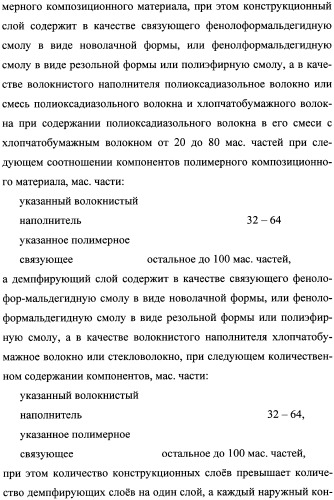 мерного композиционного материала, при этом конструкционный слой содержит в качестве связующего фенолоформальдегидную смолу в виде новолачной формы, или фенолформальдегидную смолу в виде резольной формы или полиэфирную смолу, а в качестве волокнистого наполнителя полиоксадиазольное волокно или смесь полиоксадиазольного волокна и хлопчатобумажного волокна при содержании полиоксадиазольного волокна в его смеси с хлопчатобумажным волокном от 20 до 80 мас. частей при следующем соотношении компонентов полимерного композиционного материала, мас. части:

указанный волокнистый наполнитель 32 – 64

указанное полимерное связующее остальное до 100 мас. частей,

а демпфирующий слой содержит в качестве связующего фенолофор-мальдегидную смолу в виде новолачной формы, или фенолоформальдегидную смолу в виде резольной формы или полиэфирную смолу, а в качестве волокнистого наполнителя хлопчатобумажное волокно или стекловолокно, при следующем количественном содержании компонентов, мас. части:

указанный волокнистый наполнитель 32 – 64,

указанное полимерное связующее остальное до 100 мас. частей,

при этом количество конструкционных слоёв превышает количество демпфирующих слоёв на один слой, а каждый наружный кон-